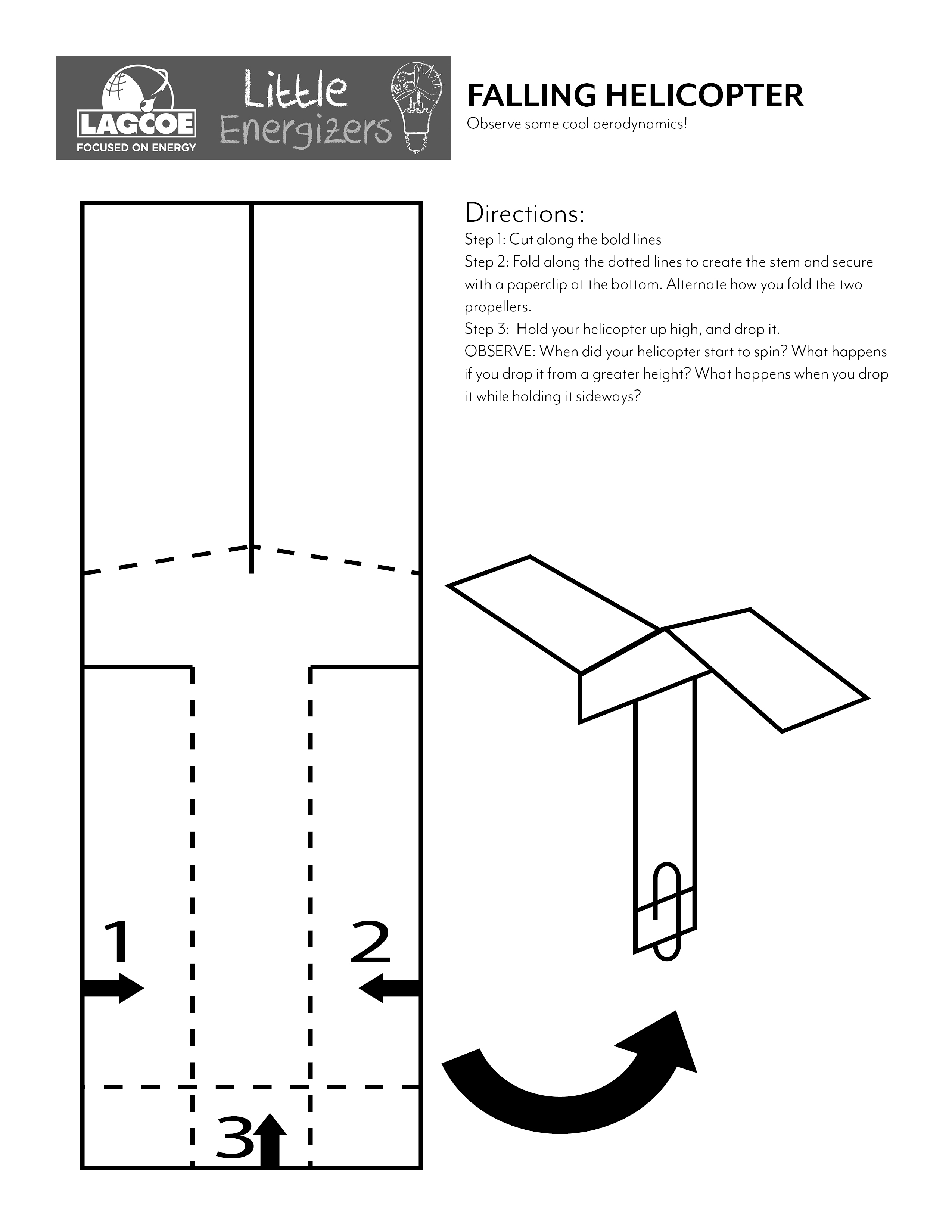 LAGCOE
FOCUSED ON ENERGY

Little Energizers

FALLING HELICOPTER
Observe some cool aerodynamics!

Directions:
Step 1: Cut along the bold lines
Step 2: Fold along the dotted lines to create the stem and secure with a paperclip at the bottom. Alternate how you fold the two propellers.
Step 3: Hold your helicopter up high, and drop it.
OBSERVE: When did your helicopter start to spin? What happens if you drop it from a greater height? What happens when you drop it while holding it sideways?

1
2
3